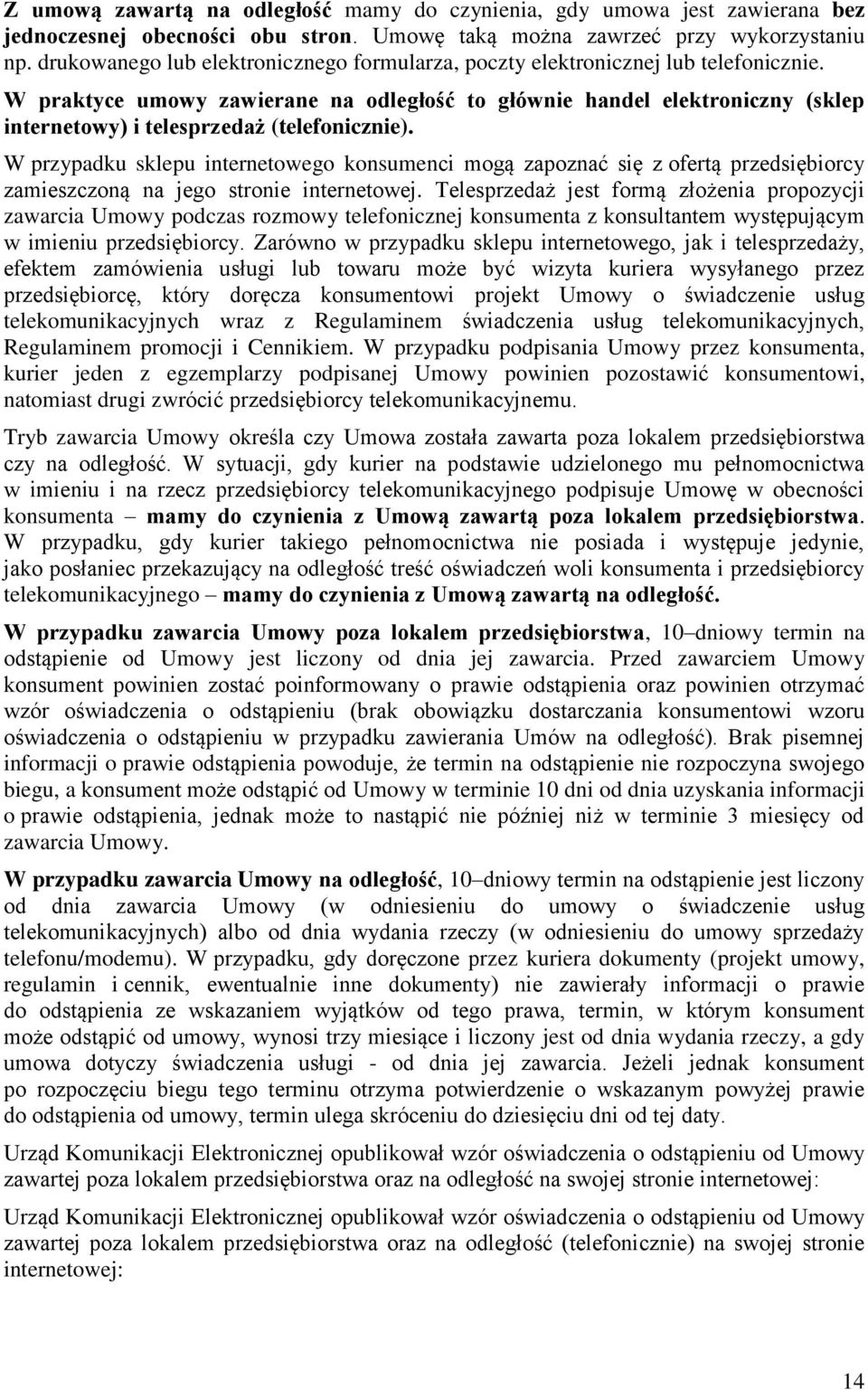 Z umową zawartą na odległość mamy do czynienia, gdy umowa jest zawierana bez jednoczesnej obecności obu stron. Umowę taką można zawrzeć przy wykorzystaniu np. drukowanego lub elektronicznego formularza, poczty elektronicznej lub telefonicznie.

W praktyce umowy zawierane na odległość to głównie handel elektroniczny (sklep internetowy) i telesprzedaż (telefonicznie).

W przypadku sklepu internetowego konsumenci mogą zapoznać się z ofertą przedsiębiorcy zamieszczoną na jego stronie internetowej. Telesprzedaż jest formą złożenia propozycji zawarcia Umowy podczas rozmowy telefonicznej konsumenta z konsultantem występującym w imieniu przedsiębiorcy. Zarówno w przypadku sklepu internetowego, jak i telesprzedaży, efektem zamówienia usługi lub towaru może być wizyta kuriera wysyłanego przez przedsiębiorcę, który doręcza konsumentowi projekt Umowy o świadczenie usług telekomunikacyjnych wraz z Regulaminem świadczenia usług telekomunikacyjnych, Regulaminem promocji i Cennikiem. W przypadku podpisania Umowy przez konsumenta, kurier jeden z egzemplarzy podpisanej Umowy powinien pozostawić konsumentowi, natomiast drugi zwrócić przedsiębiorcy telekomunikacyjnemu.

Tryb zawarcia Umowy określa czy Umowa została zawarta poza lokalem przedsiębiorstwa czy na odległość. W sytuacji, gdy kurier na podstawie udzielonego mu pełnomocnictwa w imieniu i na rzecz przedsiębiorcy telekomunikacyjnego podpisuje Umowę w obecności konsumenta – mamy do czynienia z Umową zawartą poza lokalem przedsiębiorstwa. W przypadku, gdy kurier takiego pełnomocnictwa nie posiada i występuje jedynie, jako posłaniec przekazujący na odległość treść oświadczeń woli konsumenta i przedsiębiorcy telekomunikacyjnego – mamy do czynienia z Umową zawartą na odległość.

W przypadku zawarcia Umowy poza lokalem przedsiębiorstwa, 10–dniowy termin na odstąpienie od Umowy jest liczony od dnia jej zawarcia. Przed zawarciem Umowy konsument powinien zostać poinformowany o prawie odstąpienia oraz powinien otrzymać wzór oświadczenia o odstąpieniu (brak obowiązku dostarczania konsumentowi wzoru oświadczenia o odstąpieniu w przypadku zawierania Umów na odległość). Brak pisemnej informacji o prawie odstąpienia powoduje, że termin na odstąpienie nie rozpoczyna swojego biegu, a konsument może odstąpić od Umowy w terminie 10 dni od dnia uzyskania informacji o prawie odstąpienia, jednak może to nastąpić nie później niż w terminie 3 miesięcy od zawarcia Umowy.

W przypadku zawarcia Umowy na odległość, 10–dniowy termin na odstąpienie jest liczony od dnia zawarcia Umowy (w odniesieniu do umowy o świadczenie usług telekomunikacyjnych) albo od dnia wydania rzeczy (w odniesieniu do umowy sprzedaży telefonu/modemu). W przypadku, gdy doręczone przez kuriera dokumenty (projekt umowy, regulamin i cennik, ewentualnie inne dokumenty) nie zawierały informacji o prawie do odstąpienia ze wskazaniem wyjątków od tego prawa, termin, w którym konsument może odstąpić od umowy, wynosi trzy miesiące i liczony jest od dnia wydania rzeczy, a gdy umowa dotyczy świadczenia usługi - od dnia jej zawarcia. Jeżeli jednak konsument po rozpoczęciu biegu tego terminu otrzyma potwierdzenie o wskazanym powyżej prawie do odstąpienia od umowy, termin ulega skróceniu do dziesięciu dni od tej daty.

Urząd Komunikacji Elektronicznej opublikował wzór oświadczenia o odstąpieniu od Umowy zawartej poza lokalem przedsiębiorstwa oraz na odległość na swojej stronie internetowej:

Urząd Komunikacji Elektronicznej opublikował wzór oświadczenia o odstąpieniu od Umowy zawartej poza lokalem przedsiębiorstwa oraz na odległość (telefonicznie) na swojej stronie internetowej:

14